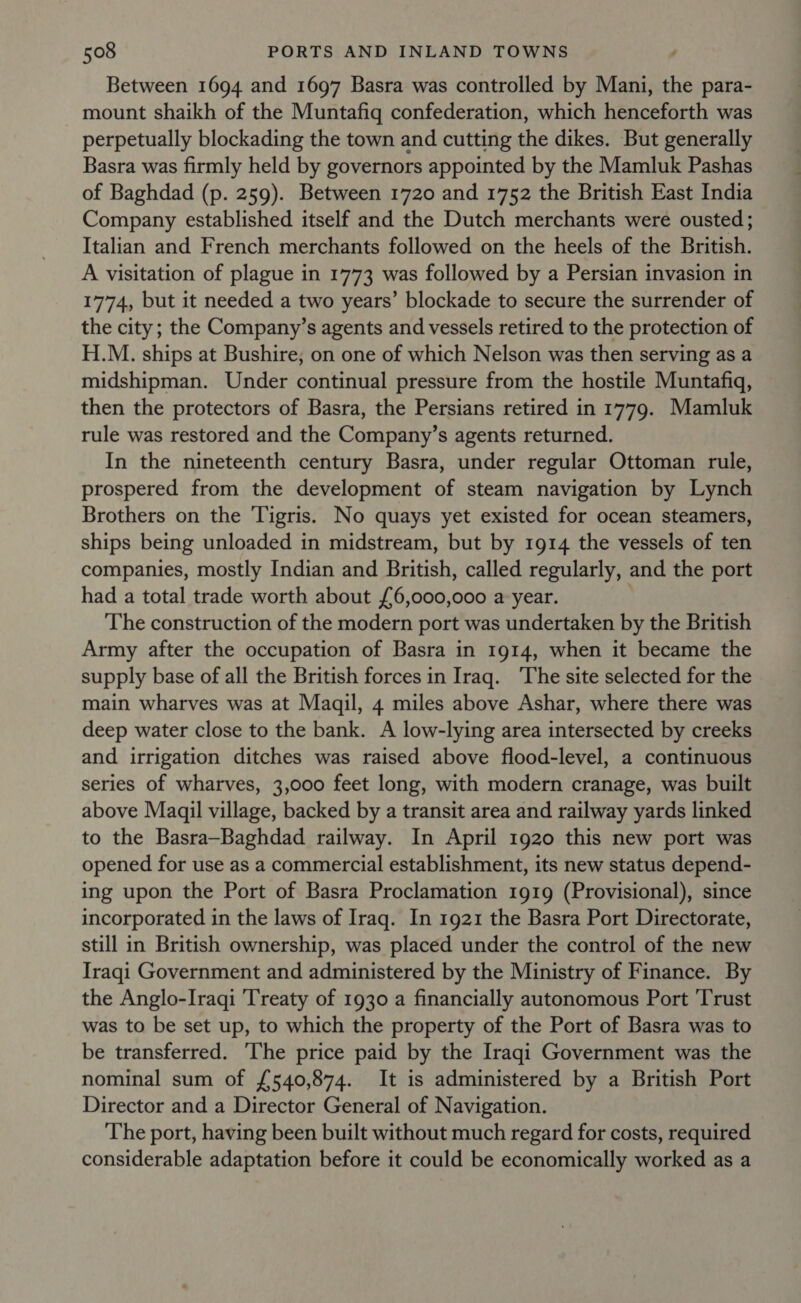 508 PORTS AND INLAND TOWNS

Between 1694 and 1697 Basra was controlled by Mani, the paramount shaikh of the Muntafiq confederation, which henceforth was perpetually blockading the town and cutting the dikes. But generally Basra was firmly held by governors appointed by the Mamluk Pashas of Baghdad (p. 259). Between 1720 and 1752 the British East India Company established itself and the Dutch merchants were ousted; Italian and French merchants followed on the heels of the British. A visitation of plague in 1773 was followed by a Persian invasion in 1774, but it needed a two years' blockade to secure the surrender of the city; the Company's agents and vessels retired to the protection of H.M. ships at Bushire, on one of which Nelson was then serving as a midshipman. Under continual pressure from the hostile Muntafiq, then the protectors of Basra, the Persians retired in 1779. Mamluk rule was restored and the Company's agents returned.

In the nineteenth century Basra, under regular Ottoman rule, prospered from the development of steam navigation by Lynch Brothers on the Tigris. No quays yet existed for ocean steamers, ships being unloaded in midstream, but by 1914 the vessels of ten companies, mostly Indian and British, called regularly, and the port had a total trade worth about £6,000,000 a year.

The construction of the modern port was undertaken by the British Army after the occupation of Basra in 1914, when it became the supply base of all the British forces in Iraq. The site selected for the main wharves was at Maqil, 4 miles above Ashar, where there was deep water close to the bank. A low-lying area intersected by creeks and irrigation ditches was raised above flood-level, a continuous series of wharves, 3,000 feet long, with modern cranage, was built above Maqil village, backed by a transit area and railway yards linked to the Basra–Baghdad railway. In April 1920 this new port was opened for use as a commercial establishment, its new status depending upon the Port of Basra Proclamation 1919 (Provisional), since incorporated in the laws of Iraq. In 1921 the Basra Port Directorate, still in British ownership, was placed under the control of the new Iraqi Government and administered by the Ministry of Finance. By the Anglo-Iraqi Treaty of 1930 a financially autonomous Port Trust was to be set up, to which the property of the Port of Basra was to be transferred. The price paid by the Iraqi Government was the nominal sum of £540,874. It is administered by a British Port Director and a Director General of Navigation.

The port, having been built without much regard for costs, required considerable adaptation before it could be economically worked as a